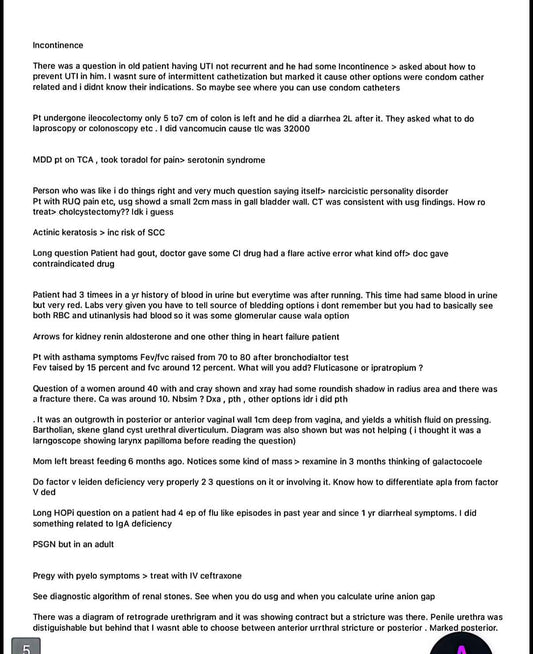 Incontinence

There was a question in old patient having UTI not recurrent and he had some Incontinence > asked about how to prevent UTI in him. I wasnt sure of intermittent cathetization but marked it cause other options were condom cather related and i didnt know their indications. So maybe see where you can use condom catheters

Pt undergone ileocolectomy only 5 to7 cm of colon is left and he did a diarrhea 2L after it. They asked what to do laproscopy or colonoscopy etc . I did vancomucin cause tlc was 32000

MDD pt on TCA , took toradol for pain> serotonin syndrome

Person who was like i do things right and very much question saying itself> narcicistic personality disorder
Pt with RUQ pain etc, usg showd a small 2cm mass in gall bladder wall. CT was consistent with usg findings. How ro treat> cholcystectomy?? Idk i guess

Actinic keratosis > inc risk of SCC

Long question Patient had gout, doctor gave some CI drug had a flare active error what kind off> doc gave contraindicated drug

Patient had 3 timees in a yr history of blood in urine but everytime was after running. This time had same blood in urine but very red. Labs very given you have to tell source of bledding options i dont remember but you had to basically see both RBC and utinanlysis had blood so it was some glomerular cause wala option

Arrows for kidney renin aldosterone and one other thing in heart failure patient

Pt with asthama symptoms Fev/fvc raised from 70 to 80 after bronchodialtor test
Fev taised by 15 percent and fvc around 12 percent. What will you add? Fluticasone or ipratropium ?

Question of a women around 40 with and cray shown and xray had some roundish shadow in radius area and there was a fracture there. Ca was around 10. Nbsim ? Dxa , pth , other options idr i did pth

. It was an outgrowth in posterior or anterior vaginal wall 1cm deep from vagina, and yields a whitish fluid on pressing. Bartholian, skene gland cyst urethral diverticulum. Diagram was also shown but was not helping ( i thought it was a larngoscope showing larynx papilloma before reading the question)

Mom left breast feeding 6 months ago. Notices some kind of mass > rexamine in 3 months thinking of galactocoele

Do factor v leiden deficiency very properly 2 3 questions on it or involving it. Know how to differentiate apla from factor V ded

Long HOPi question on a patient had 4 ep of flu like episodes in past year and since 1 yr diarrheal symptoms. I did something related to IgA deficiency

PSGN but in an adult

Pregy with pyelo symptoms > treat with IV ceftraxone

See diagnostic algorithm of renal stones. See when you do usg and when you calculate urine anion gap

There was a diagram of retrograde urethrigram and it was showing contract but a stricture was there. Penile urethra was distiguishable but behind that I wasnt able to choose between anterior urrthral stricture or posterior . Marked posterior.

5